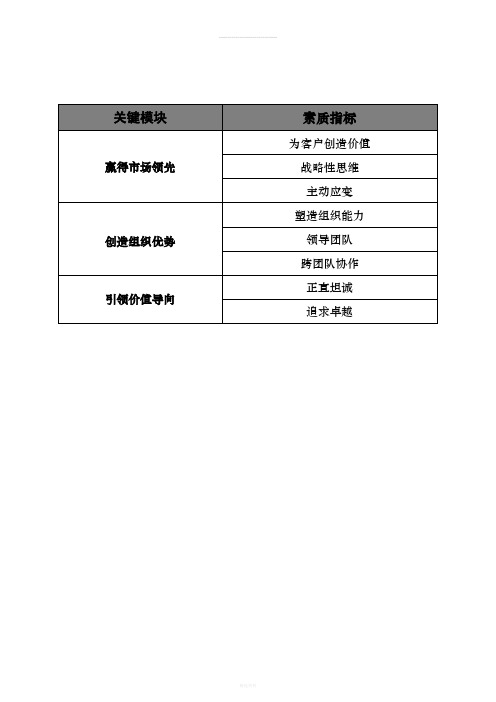 | 关键模块 | 素质指标 |
|---|---|
| 赢得市场领先 | 为客户创造价值 |
| | 战略性思维 |
| | 主动应变 |
| 创造组织优势 | 塑造组织能力 |
| | 领导团队 |
| | 跨团队协作 |
| 引领价值导向 | 正直坦诚 |
| | 追求卓越 |